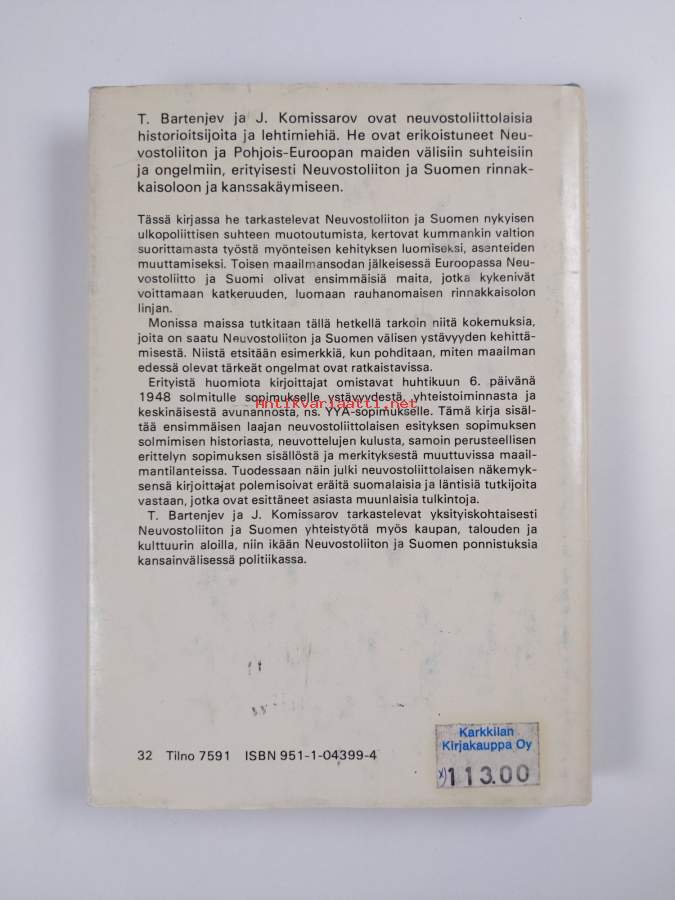 T. Bartenjev ja J. Komissarov ovat neuvostoliittolaisia historioitsijoita ja lehtimiehiä. He ovat erikoistuneet Neuvostoliiton ja Pohjois-Euroopan maiden välisiin suhteisiin ja ongelmiin, erityisesti Neuvostoliiton ja Suomen rinnakkaisoloon ja kanssakäymiseen.

Tässä kirjassa he tarkastelevat Neuvostoliiton ja Suomen nykyisen ulkopoliittisen suhteen muotoutumista, kertovat kummankin valtion suorittamasta työstä myönteisen kehityksen luomiseksi, asenteiden muuttamiseksi. Toisen maailmansodan jälkeisessä Euroopassa Neuvostoliitto ja Suomi olivat ensimmäisiä maita, jotka kykenivät voittamaan katkeruuden, luomaan rauhanomaisen rinnakkaisolon linjan.

Monissa maissa tutkitaan tällä hetkellä tarkoin niitä kokemuksia, joita on saatu Neuvostoliiton ja Suomen välisen ystävyyden kehittämisestä. Niistä etsitään esimerkkiä, kun pohditaan, miten maailman edessä olevat tärkeät ongelmat ovat ratkaistavissa.

Erityistä huomiota kirjoittajat omistavat huhtikuun 6. päivänä 1948 solmitulle sopimukselle ystävyydestä, yhteistoiminnasta ja keskinäisestä avunannosta, ns. YYA-sopimukselle. Tämä kirja sisältää ensimmäisen laajan neuvostoliittolaisen esityksen sopimuksen solmimisen historiasta, neuvottelujen kulusta, samoin perusteellisen erittelyn sopimuksen sisällöstä ja merkityksestä muuttuvissa maailmantilanteissa. Tuodessaan näin julki neuvostoliittolaisen näkemyksensä kirjoittajat polemisoivat eräitä suomalaisia ja läntisiä tutkijoita vastaan, jotka ovat esittäneet asiasta muunlaisia tulkintoja.

T. Bartenjev ja J. Komissarov tarkastelevat yksityiskohtaisesti Neuvostoliiton ja Suomen yhteistyötä myös kaupan, talouden ja kulttuurin aloilla, niin ikään Neuvostoliiton ja Suomen ponnistuksia kansainvälisessä politiikassa.

Antikvariaatti.net

32 Tilno 7591 ISBN 951-1-04399-4

Karkkilan Kirjakauppa Oy

113.00